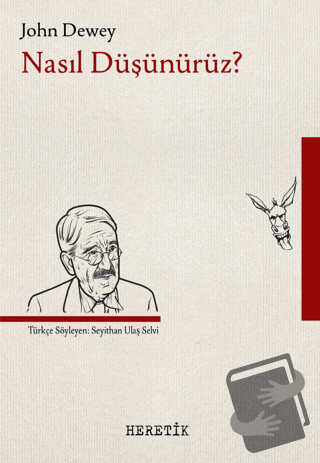 John Dewey
Nasıl Düşünürüz?

Türkçe Söyleyen: Seyithan Ulaş Selvi

HERETİK